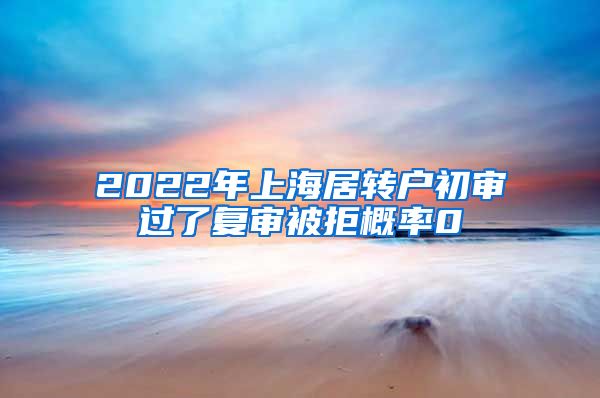 2022年上海居转户初审过了复审被拒概率0